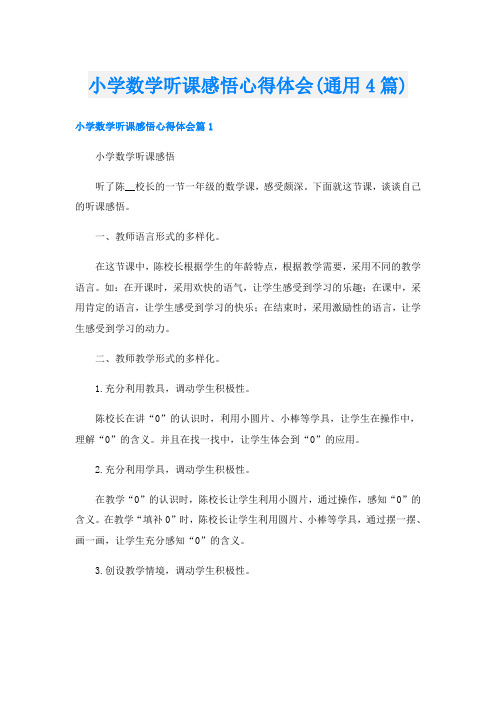 小学数学听课感悟心得体会(通用4篇)

小学数学听课感悟心得体会篇1

小学数学听课感悟

听了陈__校长的一节一年级的数学课，感受颇深。下面就这节课，谈谈自己的听课感悟。

一、教师语言形式的多样化。

在这节课中，陈校长根据学生的年龄特点，根据教学需要，采用不同的教学语言。如：在开课时，采用欢快的语气，让学生感受到学习的乐趣；在课中，采用肯定的语言，让学生感受到学习的快乐；在结束时，采用激励性的语言，让学生感受到学习的动力。

二、教师教学形式的多样化。

1.充分利用教具，调动学生积极性。

陈校长在讲“0”的认识时，利用小圆片、小棒等学具，让学生在操作中，理解“0”的含义。并且在找一找中，让学生体会到“0”的应用。

2.充分利用学具，调动学生积极性。

在教学“0”的认识时，陈校长让学生利用小圆片，通过操作，感知“0”的含义。在教学“填补0”时，陈校长让学生利用圆片、小棒等学具，通过摆一摆、画一画，让学生充分感知“0”的含义。

3.创设教学情境，调动学生积极性。